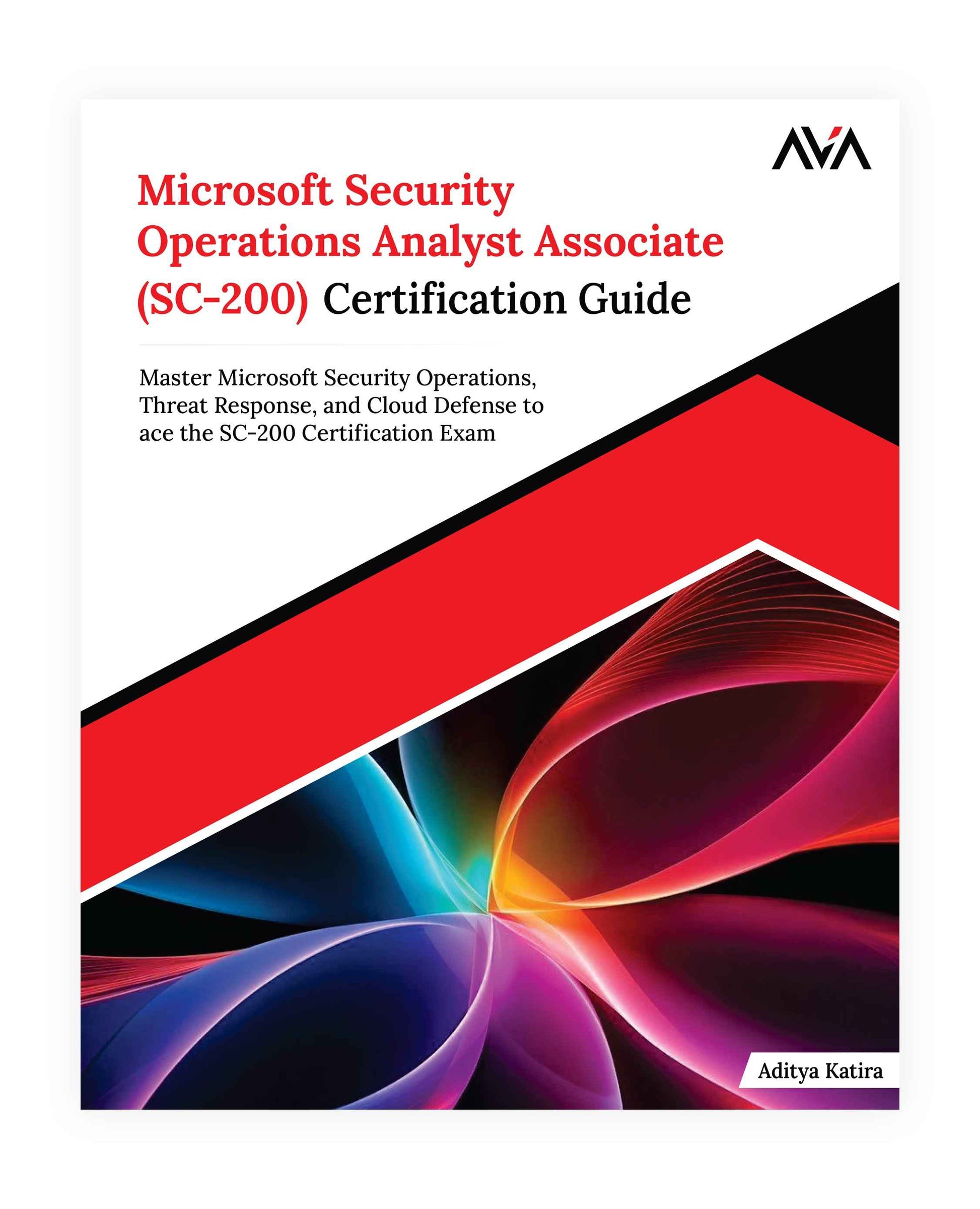 AVA

Microsoft Security Operations Analyst Associate (SC-200) Certification Guide

Master Microsoft Security Operations, Threat Response, and Cloud Defense to ace the SC-200 Certification Exam

Aditya Katira